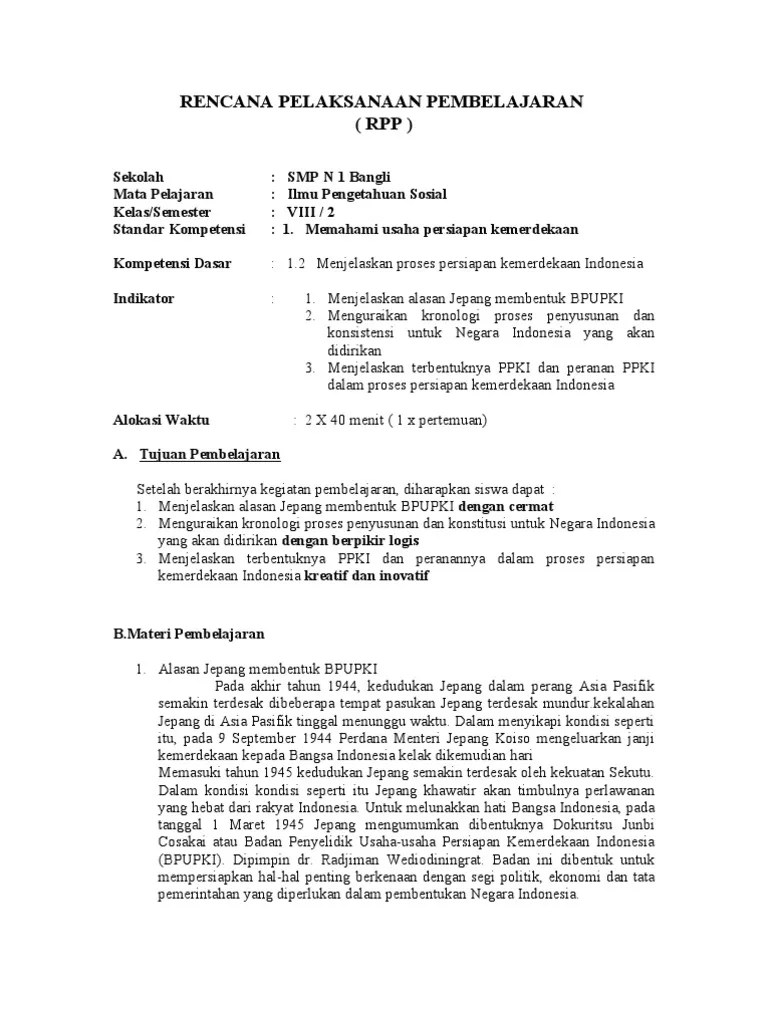 RENCANA PELAKSANAAN PEMBELAJARAN
( RPP )

Sekolah : SMP N 1 Bangli
Mata Pelajaran : Ilmu Pengetahuan Sosial
Kelas/Semester : VIII / 2
Standar Kompetensi : 1. Memahami usaha persiapan kemerdekaan

Kompetensi Dasar : 1.2 Menjelaskan proses persiapan kemerdekaan Indonesia

Indikator :
1. Menjelaskan alasan Jepang membentuk BPUPKI
2. Menguraikan kronologi proses penyusunan dan konsistensi untuk Negara Indonesia yang akan didirikan
3. Menjelaskan terbentuknya PPKI dan peranan PPKI dalam proses persiapan kemerdekaan Indonesia

Alokasi Waktu : 2 X 40 menit ( 1 x pertemuan)

A. Tujuan Pembelajaran

Setelah berakhirnya kegiatan pembelajaran, diharapkan siswa dapat :
1. Menjelaskan alasan Jepang membentuk BPUPKI dengan cermat
2. Menguraikan kronologi proses penyusunan dan konstitusi untuk Negara Indonesia yang akan didirikan dengan berpikir logis
3. Menjelaskan terbentuknya PPKI dan peranannya dalam proses persiapan kemerdekaan Indonesia kreatif dan inovatif

B.Materi Pembelajaran

1. Alasan Jepang membentuk BPUPKI
Pada akhir tahun 1944, kedudukan Jepang dalam perang Asia Pasifik semakin terdesak dibeberapa tempat pasukan Jepang terdesak mundur kekalahan Jepang di Asia Pasifik tinggal menunggu waktu. Dalam menyikapi kondisi seperti itu, pada 9 September 1944 Perdana Menteri Jepang Koiso mengeluarkan janji kemerdekaan kepada Bangsa Indonesia kelak dikemudian hari
Memasuki tahun 1945 kedudukan Jepang semakin terdesak oleh kekuatan Sekutu. Dalam kondisi kondisi seperti itu Jepang khawatir akan timbulnya perlawanan yang hebat dari rakyat Indonesia. Untuk melunakkan hati Bangsa Indonesia, pada tanggal 1 Maret 1945 Jepang mengumumkan dibentuknya Dokuritsu Junbi Cosakai atau Badan Penyelidik Usaha-usaha Persiapan Kemerdekaan Indonesia (BPUPKI). Dipimpin dr. Radjiman Wediodiningrat. Badan ini dibentuk untuk mempersiapkan hal-hal penting berkenaan dengan segi politik, ekonomi dan tata pemerintahan yang diperlukan dalam pembentukan Negara Indonesia.